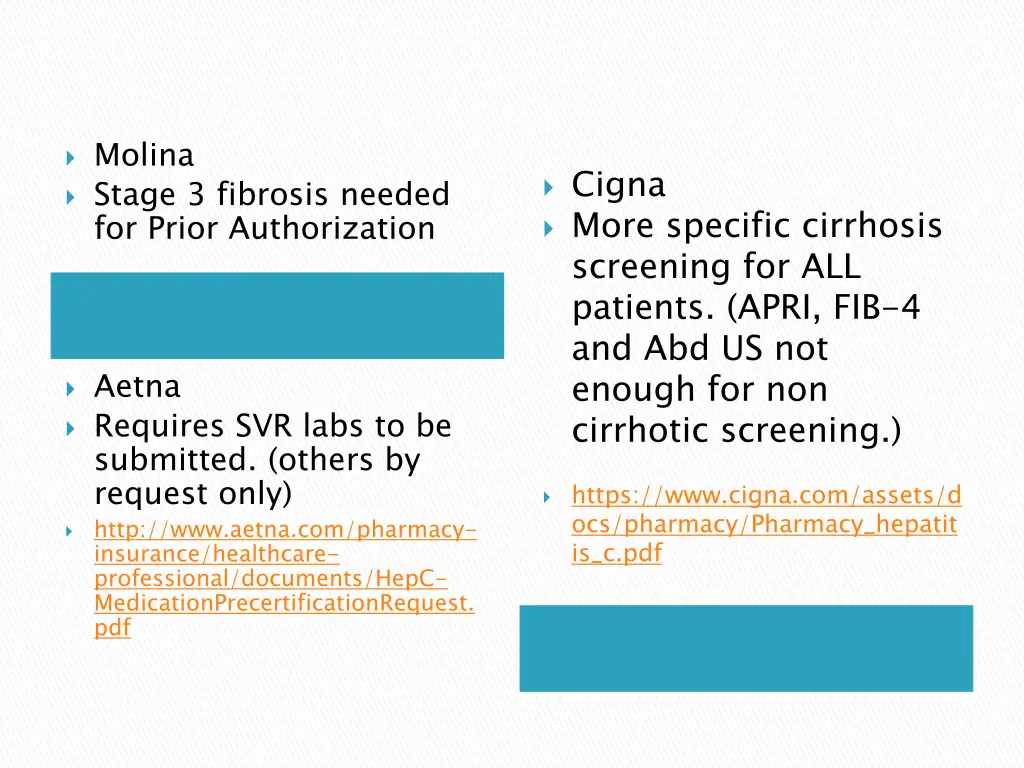 Molina
Stage 3 fibrosis needed for Prior Authorization

Aetna
Requires SVR labs to be submitted. (others by request only)
http://www.aetna.com/pharmacy-insurance/healthcare-professional/documents/HepC-MedicationPrecertificationRequest.pdf

Cigna
More specific cirrhosis screening for ALL patients. (APRI, FIB-4 and Abd US not enough for non cirrhotic screening.)

https://www.cigna.com/assets/docs/pharmacy/Pharmacy_hepatitis_c.pdf